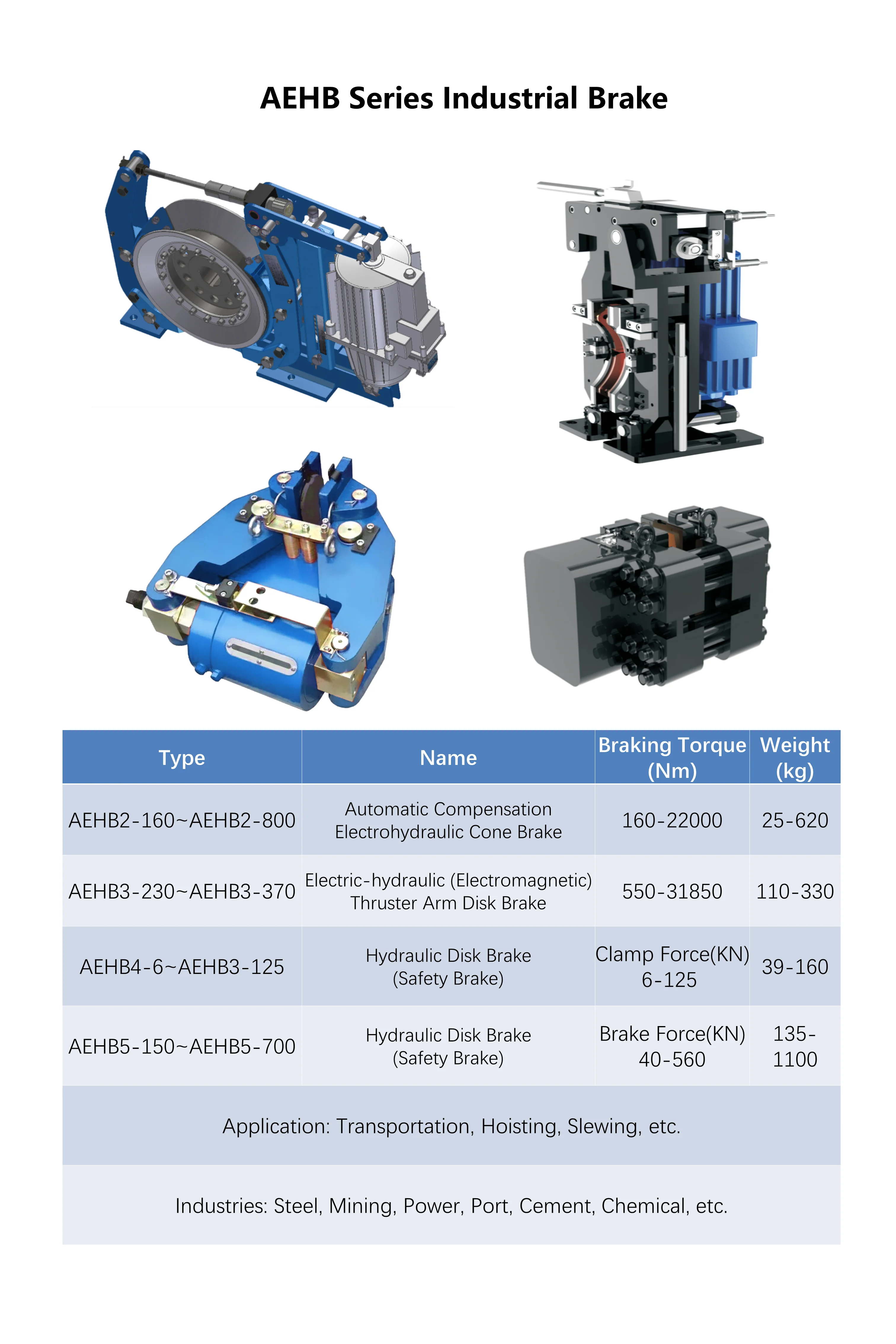 AEHB Series Industrial Brake

| Type | Name | Braking Torque (Nm) | Weight (kg) |
|---|---|---|---|
| AEHB2-160~AEHB2-800 | Automatic Compensation Electrohydraulic Cone Brake | 160-22000 | 25-620 |
| AEHB3-230~AEHB3-370 | Electric-hydraulic (Electromagnetic) Thruster Arm Disk Brake | 550-31850 | 110-330 |
| AEHB4-6~AEHB3-125 | Hydraulic Disk Brake (Safety Brake) | Clamp Force(KN) 6-125 | 39-160 |
| AEHB5-150~AEHB5-700 | Hydraulic Disk Brake (Safety Brake) | Brake Force(KN) 40-560 | 135-1100 |
| Application: Transportation, Hoisting, Slewing, etc. | | | |
| Industries: Steel, Mining, Power, Port, Cement, Chemical, etc. | | | |